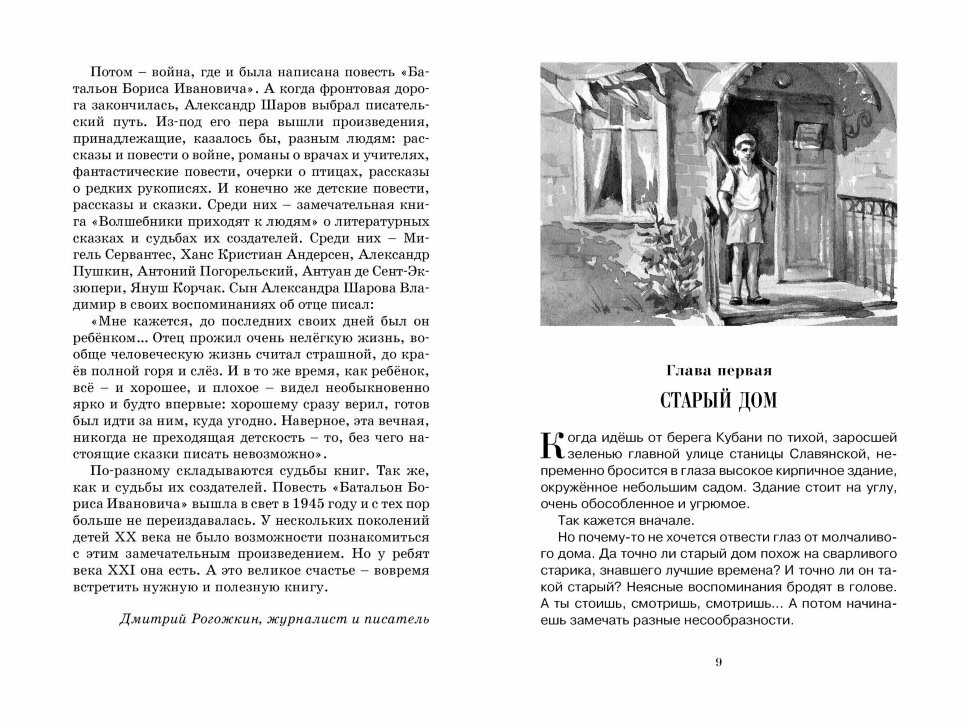 Потом – война, где и была написана повесть «Батальон Бориса Ивановича». А когда фронтовая дорога закончилась, Александр Шаров выбрал писательский путь. Из-под его пера вышли произведения, принадлежащие, казалось бы, разным людям: рассказы и повести о войне, романы о врачах и учителях, фантастические повести, очерки о птицах, рассказы о редких рукописях. И конечно же детские повести, рассказы и сказки. Среди них – замечательная книга «Волшебники приходят к людям» о литературных сказках и судьбах их создателей. Среди них – Мигель Сервантес, Ханс Кристиан Андерсен, Александр Пушкин, Антоний Погорельский, Антуан де Сент-Экзюпери, Януш Корчак. Сын Александра Шарова Владимир в своих воспоминаниях об отце писал:

«Мне кажется, до последних своих дней был он ребёнком... Отец прожил очень нелёгкую жизнь, вообще человеческую жизнь считал страшной, до краёв полной горя и слёз. И в то же время, как ребёнок, всё – и хорошее, и плохое – видел необыкновенно ярко и будто впервые: хорошему сразу верил, готов был идти за ним, куда угодно. Наверное, эта вечная, никогда не преходящая детскость – то, без чего настоящие сказки писать невозможно».

По-разному складываются судьбы книг. Так же, как и судьбы их создателей. Повесть «Батальон Бориса Ивановича» вышла в свет в 1945 году и с тех пор больше не переиздавалась. У нескольких поколений детей XX века не было возможности познакомиться с этим замечательным произведением. Но у ребят века XXI она есть. А это великое счастье – вовремя встретить нужную и полезную книгу.

Дмитрий Рогожкин, журналист и писатель

Глава первая

СТАРЫЙ ДОМ

Когда идёшь от берега Кубани по тихой, заросшей зеленью главной улице станицы Славянской, непременно бросится в глаза высокое кирпичное здание, окружённое небольшим садом. Здание стоит на углу, очень обособленное и угрюмое.

Так кажется вначале.

Но почему-то не хочется отвести глаз от молчаливого дома. Да точно ли старый дом похож на сварливого старика, знавшего лучшие времена? И точно ли он такой старый? Неясные воспоминания бродят в голове. А ты стоишь, смотришь, смотришь... А потом начинаешь замечать разные несообразности.

9